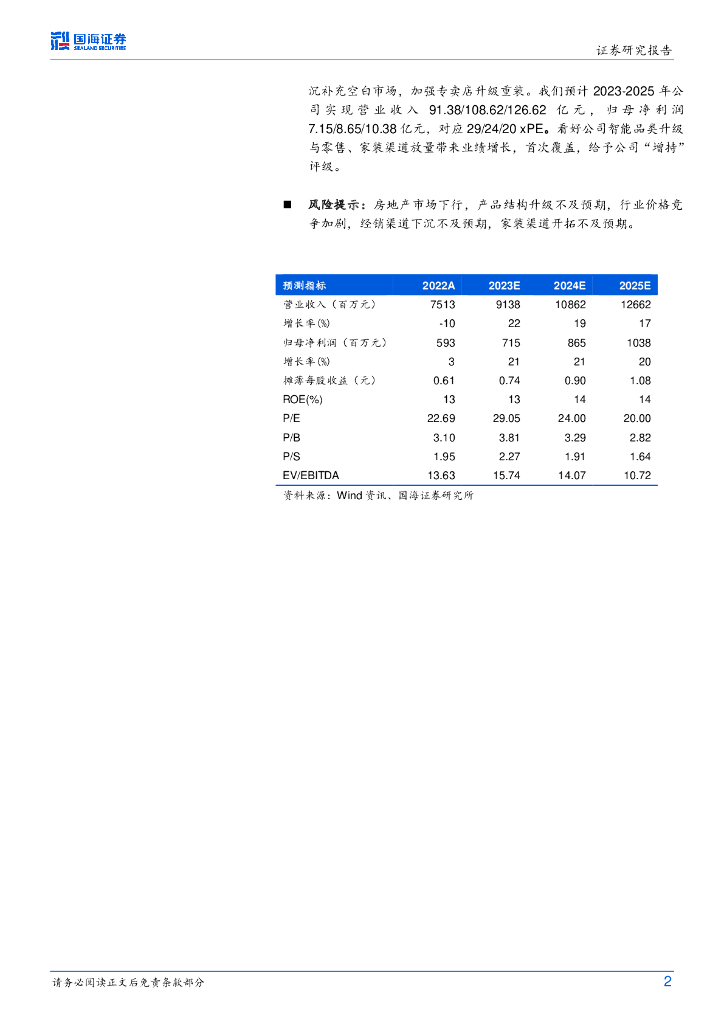 国海证券
SEALAND SECURITIES

证券研究报告

沉补充空白市场，加强专卖店升级重装。我们预计 2023-2025 年公司实现营业收入 91.38/108.62/126.62 亿元，归母净利润 7.15/8.65/10.38 亿元，对应 29/24/20 xPE。看好公司智能品类升级与零售、家装渠道放量带来业绩增长，首次覆盖，给予公司“增持”评级。

■ 风险提示：房地产市场下行，产品结构升级不及预期，行业价格竞争加剧，经销渠道下沉不及预期，家装渠道开拓不及预期。

| 预测指标 | 2022A | 2023E | 2024E | 2025E |
|---|---|---|---|---|
| 营业收入（百万元） | 7513 | 9138 | 10862 | 12662 |
| 增长率(%) | -10 | 22 | 19 | 17 |
| 归母净利润（百万元） | 593 | 715 | 865 | 1038 |
| 增长率(%) | 3 | 21 | 21 | 20 |
| 摊薄每股收益（元） | 0.61 | 0.74 | 0.90 | 1.08 |
| ROE(%) | 13 | 13 | 14 | 14 |
| P/E | 22.69 | 29.05 | 24.00 | 20.00 |
| P/B | 3.10 | 3.81 | 3.29 | 2.82 |
| P/S | 1.95 | 2.27 | 1.91 | 1.64 |
| EV/EBITDA | 13.63 | 15.74 | 14.07 | 10.72 |

资料来源：Wind 资讯、国海证券研究所

请务必阅读正文后免责条款部分

2